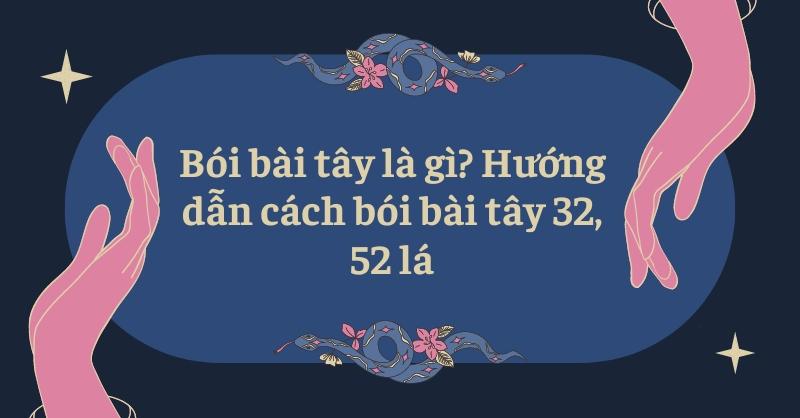 Bói bài tây là gì? Hướng dẫn cách bói bài tây 32, 52 lá